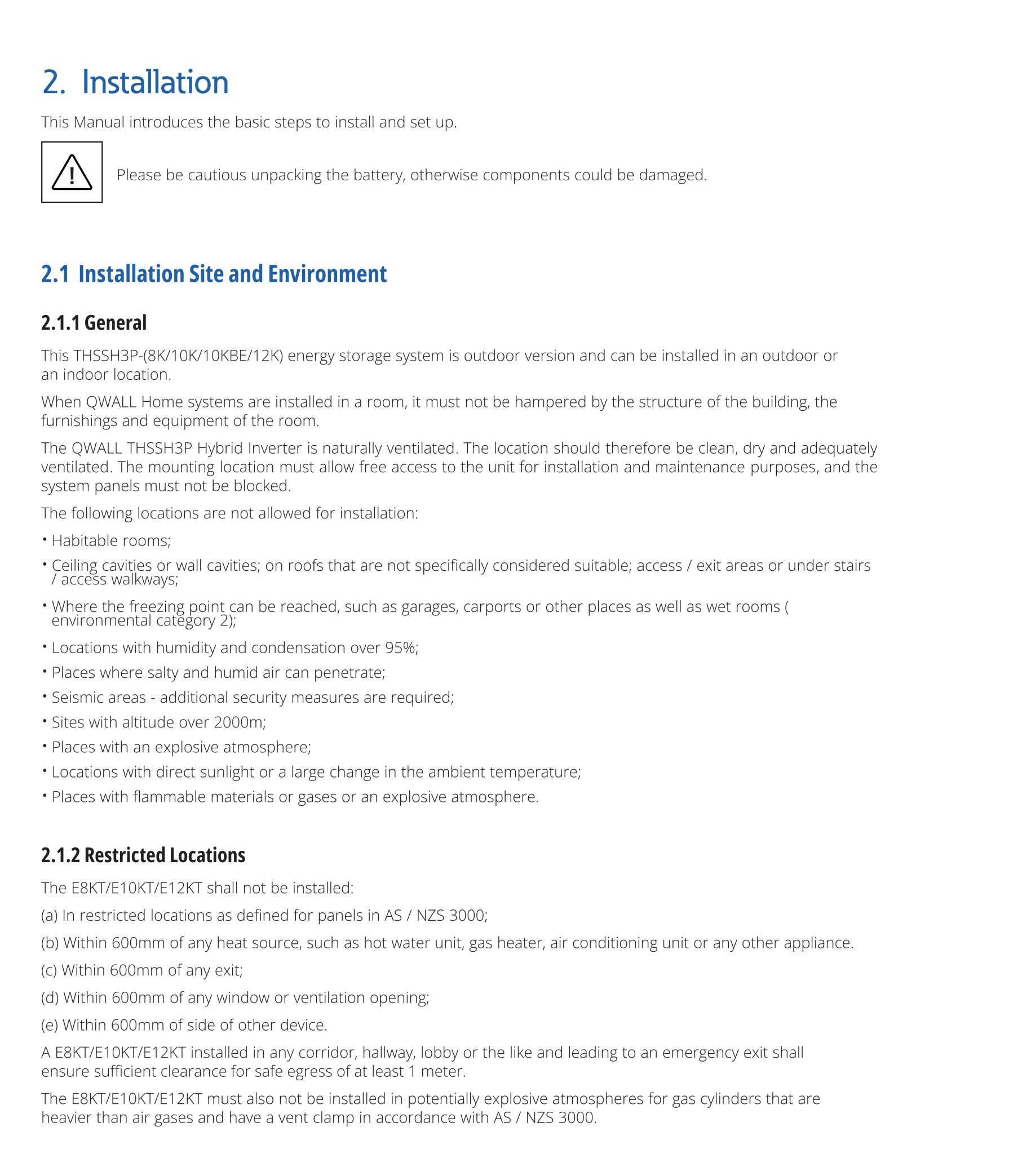 2. Installation

This Manual introduces the basic steps to install and set up.

Please be cautious unpacking the battery, otherwise components could be damaged.

2.1 Installation Site and Environment

2.1.1 General

This THSSH3P-(8K/10K/10KBE/12K) energy storage system is outdoor version and can be installed in an outdoor or an indoor location.

When QWALL Home systems are installed in a room, it must not be hampered by the structure of the building, the furnishings and equipment of the room.

The QWALL THSSH3P Hybrid Inverter is naturally ventilated. The location should therefore be clean, dry and adequately ventilated. The mounting location must allow free access to the unit for installation and maintenance purposes, and the system panels must not be blocked.

The following locations are not allowed for installation:

• Habitable rooms;
• Ceiling cavities or wall cavities; on roofs that are not specifically considered suitable; access / exit areas or under stairs / access walkways;
• Where the freezing point can be reached, such as garages, carports or other places as well as wet rooms ( environmental category 2);
• Locations with humidity and condensation over 95%;
• Places where salty and humid air can penetrate;
• Seismic areas - additional security measures are required;
• Sites with altitude over 2000m;
• Places with an explosive atmosphere;
• Locations with direct sunlight or a large change in the ambient temperature;
• Places with flammable materials or gases or an explosive atmosphere.

2.1.2 Restricted Locations

The E8KT/E10KT/E12KT shall not be installed:

(a) In restricted locations as defined for panels in AS / NZS 3000;

(b) Within 600mm of any heat source, such as hot water unit, gas heater, air conditioning unit or any other appliance.

(c) Within 600mm of any exit;

(d) Within 600mm of any window or ventilation opening;

(e) Within 600mm of side of other device.

A E8KT/E10KT/E12KT installed in any corridor, hallway, lobby or the like and leading to an emergency exit shall ensure sufficient clearance for safe egress of at least 1 meter.

The E8KT/E10KT/E12KT must also not be installed in potentially explosive atmospheres for gas cylinders that are heavier than air gases and have a vent clamp in accordance with AS / NZS 3000.